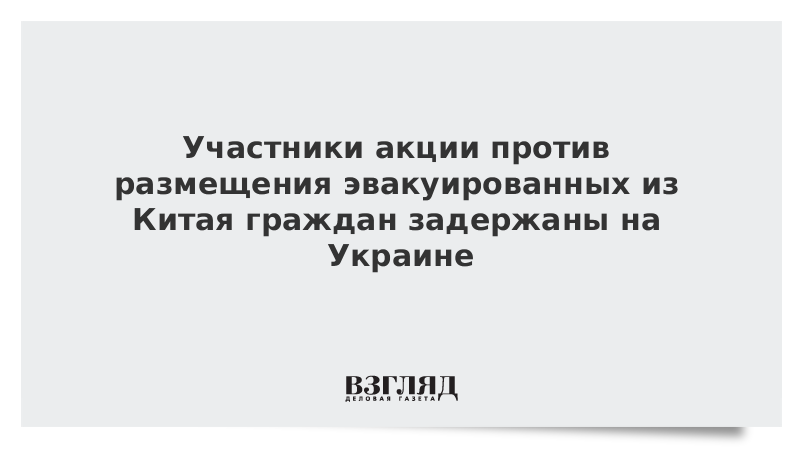 Участники акции против размещения эвакуированных из Китая граждан задержаны на Украине

ВЗГЛЯД
ДЕЛОВАЯ ГАЗЕТА